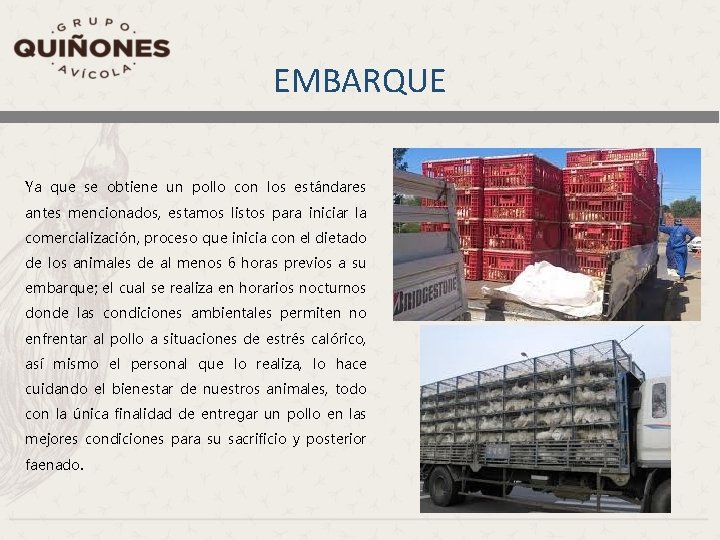 GRUPO
QUIÑONES
AVÍCOLA

EMBARQUE

Ya que se obtiene un pollo con los estándares antes mencionados, estamos listos para iniciar la comercialización, proceso que inicia con el dietado de los animales de al menos 6 horas previos a su embarque; el cual se realiza en horarios nocturnos donde las condiciones ambientales permiten no enfrentar al pollo a situaciones de estrés calórico, así mismo el personal que lo realiza, lo hace cuidando el bienestar de nuestros animales, todo con la única finalidad de entregar un pollo en las mejores condiciones para su sacrificio y posterior faenado.

BRIDGESTONE